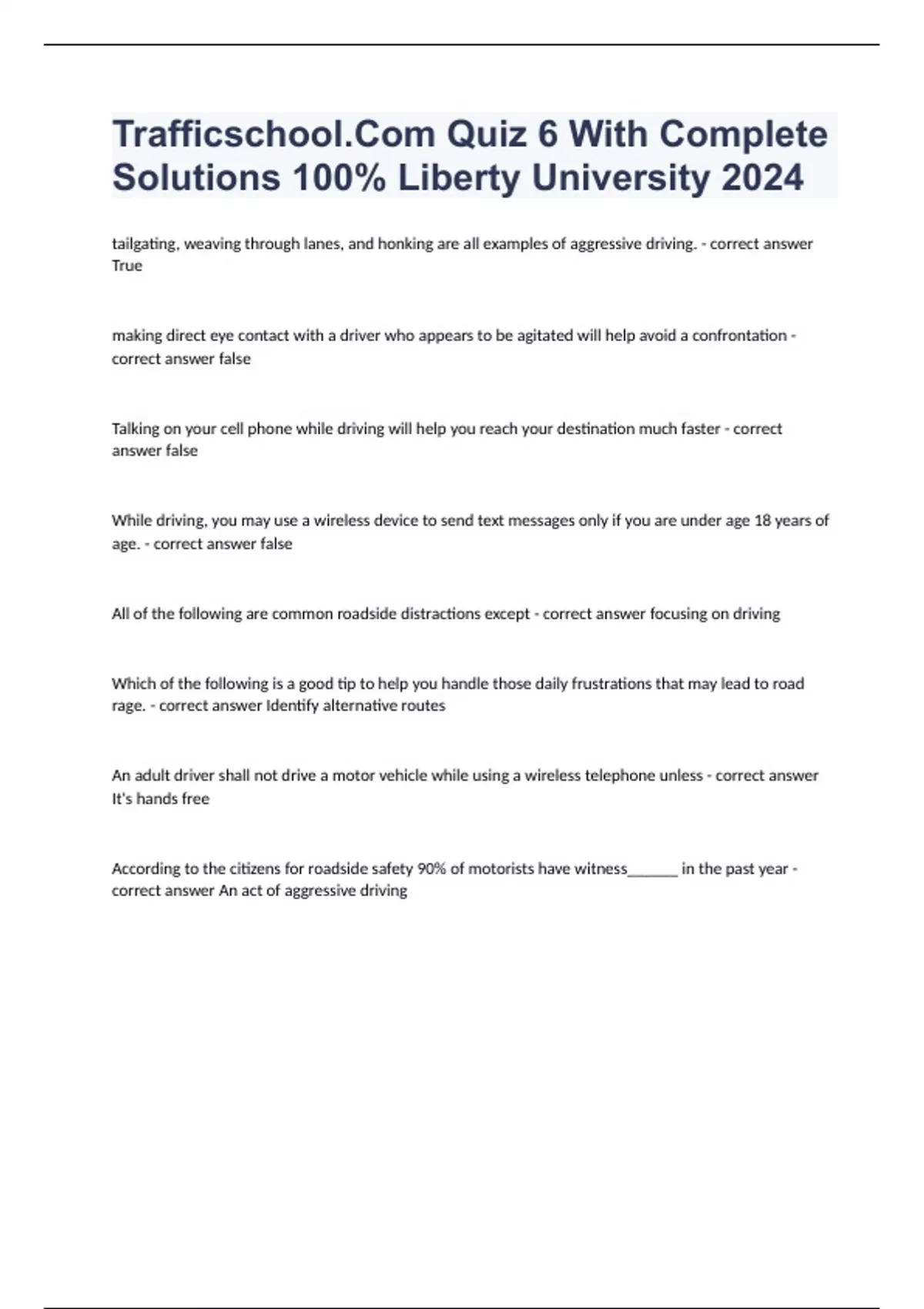 Trafficschool.Com Quiz 6 With Complete Solutions 100% Liberty University 2024

tailgating, weaving through lanes, and honking are all examples of aggressive driving. - correct answer True

making direct eye contact with a driver who appears to be agitated will help avoid a confrontation - correct answer false

Talking on your cell phone while driving will help you reach your destination much faster - correct answer false

While driving, you may use a wireless device to send text messages only if you are under age 18 years of age. - correct answer false

All of the following are common roadside distractions except - correct answer focusing on driving

Which of the following is a good tip to help you handle those daily frustrations that may lead to road rage. - correct answer Identify alternative routes

An adult driver shall not drive a motor vehicle while using a wireless telephone unless - correct answer It's hands free

According to the citizens for roadside safety 90% of motorists have witness______ in the past year - correct answer An act of aggressive driving